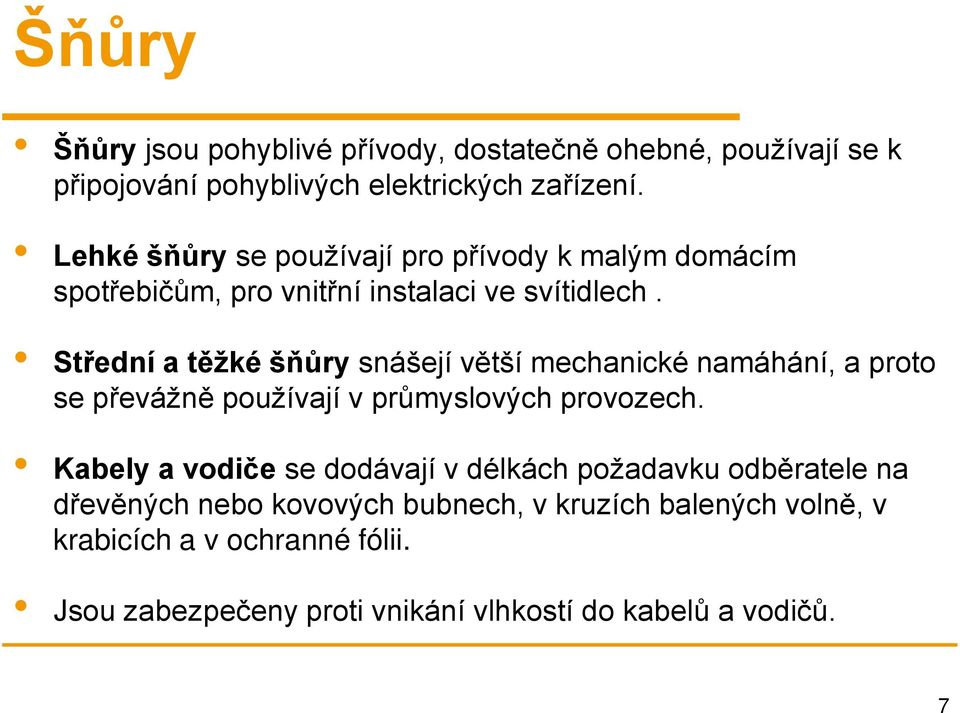 Šňůry

• Šňůry jsou pohyblivé přívody, dostatečně ohebné, používají se k připojování pohyblivých elektrických zařízení.

• Lehké šňůry se používají pro přívody k malým domácím spotřebičům, pro vnitřní instalaci ve svítidlech .

• Střední a těžké šňůry snášejí větší mechanické namáhání, a proto se převážně používají v průmyslových provozech.

• Kabely a vodiče se dodávají v délkách požadavku odběratele na dřevěných nebo kovových bubnech, v kruzích balených volně, v krabicích a v ochranné fólii.

• Jsou zabezpečeny proti vnikání vlhkostí do kabelů a vodičů.

7